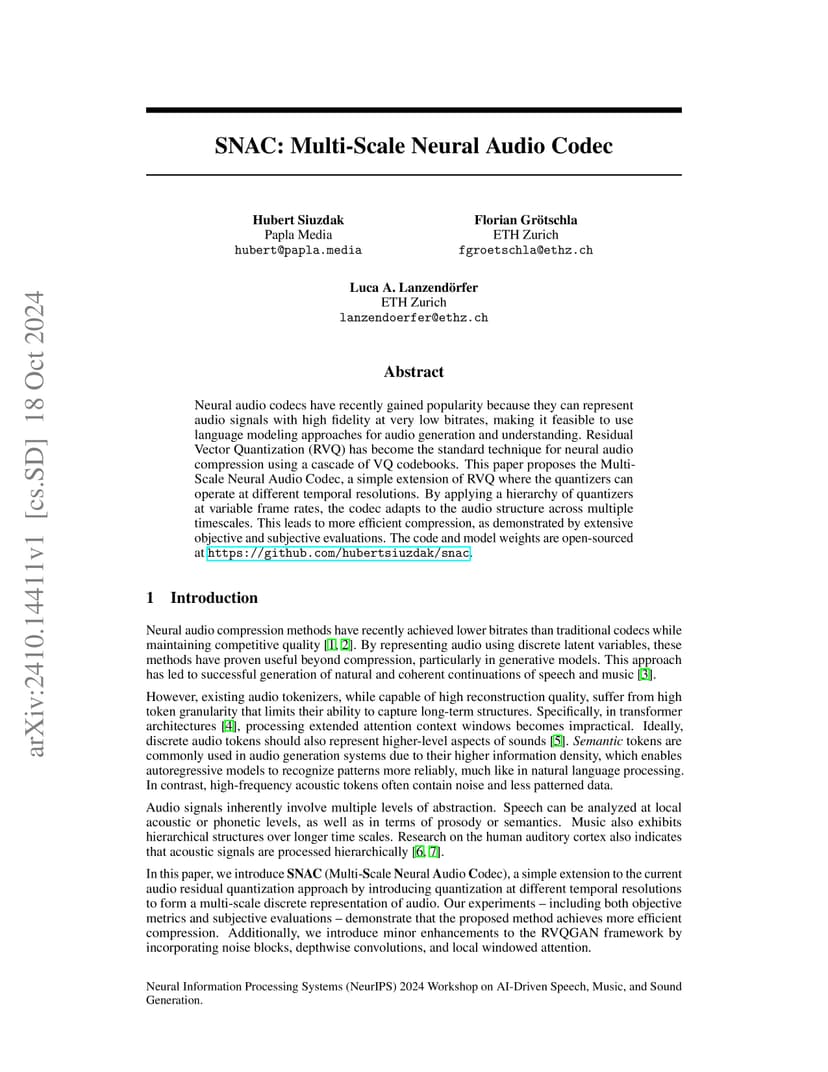 arXiv:2410.14411v1 [cs.SD] 18 Oct 2024

SNAC: Multi-Scale Neural Audio Codec

Hubert Siuzdak
Papla Media
hubert@papla.media

Florian Grötschla
ETH Zurich
fgroetschla@ethz.ch

Luca A. Lanzendörfer
ETH Zurich
lanzendoerfer@ethz.ch

Abstract

Neural audio codecs have recently gained popularity because they can represent audio signals with high fidelity at very low bitrates, making it feasible to use language modeling approaches for audio generation and understanding. Residual Vector Quantization (RVQ) has become the standard technique for neural audio compression using a cascade of VQ codebooks. This paper proposes the Multi-Scale Neural Audio Codec, a simple extension of RVQ where the quantizers can operate at different temporal resolutions. By applying a hierarchy of quantizers at variable frame rates, the codec adapts to the audio structure across multiple timescales. This leads to more efficient compression, as demonstrated by extensive objective and subjective evaluations. The code and model weights are open-sourced at https://github.com/hubertsiuzdak/snac.

1 Introduction

Neural audio compression methods have recently achieved lower bitrates than traditional codecs while maintaining competitive quality [1, 2]. By representing audio using discrete latent variables, these methods have proven useful beyond compression, particularly in generative models. This approach has led to successful generation of natural and coherent continuations of speech and music [3].

However, existing audio tokenizers, while capable of high reconstruction quality, suffer from high token granularity that limits their ability to capture long-term structures. Specifically, in transformer architectures [4], processing extended attention context windows becomes impractical. Ideally, discrete audio tokens should also represent higher-level aspects of sounds [5]. Semantic tokens are commonly used in audio generation systems due to their higher information density, which enables autoregressive models to recognize patterns more reliably, much like in natural language processing. In contrast, high-frequency acoustic tokens often contain noise and less patterned data.

Audio signals inherently involve multiple levels of abstraction. Speech can be analyzed at local acoustic or phonetic levels, as well as in terms of prosody or semantics. Music also exhibits hierarchical structures over longer time scales. Research on the human auditory cortex also indicates that acoustic signals are processed hierarchically [6, 7].

In this paper, we introduce SNAC (Multi-Scale Neural Audio Codec), a simple extension to the current audio residual quantization approach by introducing quantization at different temporal resolutions to form a multi-scale discrete representation of audio. Our experiments – including both objective metrics and subjective evaluations – demonstrate that the proposed method achieves more efficient compression. Additionally, we introduce minor enhancements to the RVQGAN framework by incorporating noise blocks, depthwise convolutions, and local windowed attention.

Neural Information Processing Systems (NeurIPS) 2024 Workshop on AI-Driven Speech, Music, and Sound Generation.